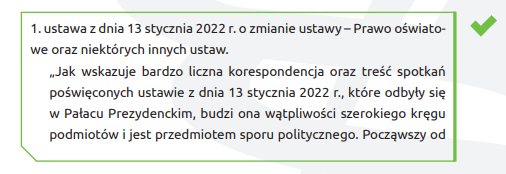 1. ustawa z dnia 13 stycznia 2022 r. o zmianie ustawy – Prawo oświatowe oraz niektórych innych ustaw.

„Jak wskazuje bardzo liczna korespondencja oraz treść spotkań poświęconych ustawie z dnia 13 stycznia 2022 r., które odbyły się w Pałacu Prezydenckim, budzi ona wątpliwości szerokiego kręgu podmiotów i jest przedmiotem sporu politycznego. Począwszy od